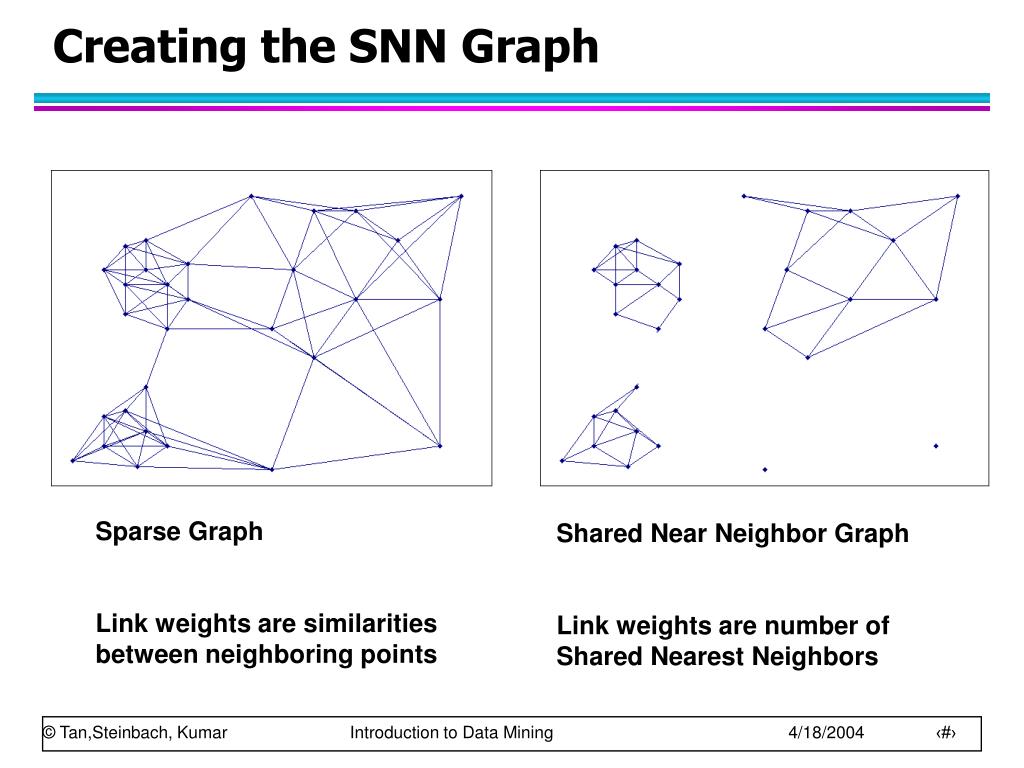 Creating the SNN Graph

Sparse Graph

Link weights are similarities between neighboring points

Shared Near Neighbor Graph

Link weights are number of Shared Nearest Neighbors

© Tan,Steinbach, Kumar Introduction to Data Mining 4/18/2004 ‹#›